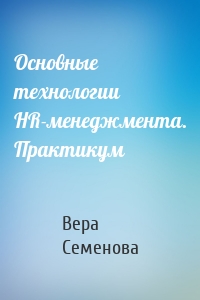 Основные технологии HR-менеджмента. Практикум

Вера Семенова